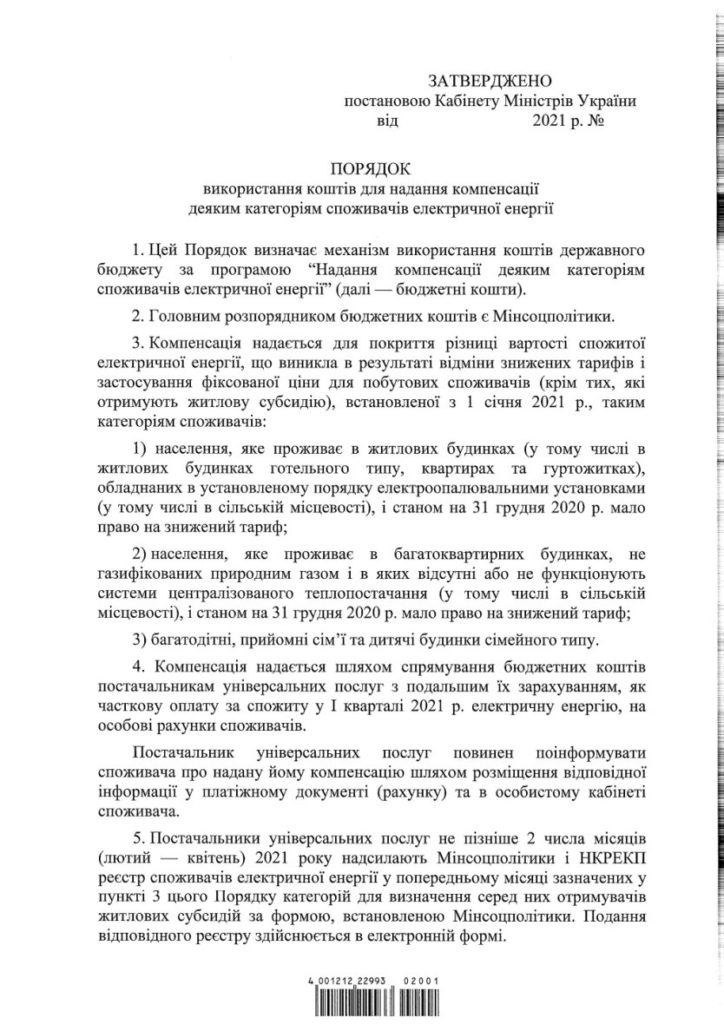 ЗАТВЕРДЖЕНО
постановою Кабінету Міністрів України
від 2021 р. №

ПОРЯДОК
використання коштів для надання компенсації деяким категоріям споживачів електричної енергії

1. Цей Порядок визначає механізм використання коштів державного бюджету за програмою “Надання компенсації деяким категоріям споживачів електричної енергії” (далі — бюджетні кошти).

2. Головним розпорядником бюджетних коштів є Мінсоцполітики.

3. Компенсація надається для покриття різниці вартості спожитої електричної енергії, що виникла в результаті відміни знижених тарифів і застосування фіксованої ціни для побутових споживачів (крім тих, які отримують житлову субсидію), встановленої з 1 січня 2021 р., таким категоріям споживачів:

1) населення, яке проживає в житлових будинках (у тому числі в житлових будинках готельного типу, квартирах та гуртожитках), обладнаних в установленому порядку електроопалювальними установками (у тому числі в сільській місцевості), і станом на 31 грудня 2020 р. мало право на знижений тариф;

2) населення, яке проживає в багатоквартирних будинках, не газифікованих природним газом і в яких відсутні або не функціонують системи централізованого теплопостачання (у тому числі в сільській місцевості), і станом на 31 грудня 2020 р. мало право на знижений тариф;

3) багатодітні, прийомні сім’ї та дитячі будинки сімейного типу.

4. Компенсація надається шляхом спрямування бюджетних коштів постачальникам універсальних послуг з подальшим їх зарахуванням, як часткову оплату за спожиту у I кварталі 2021 р. електричну енергію, на особові рахунки споживачів.

Постачальник універсальних послуг повинен поінформувати споживача про надану йому компенсацію шляхом розміщення відповідної інформації у платіжному документі (рахунку) та в особистому кабінеті споживача.

5. Постачальники універсальних послуг не пізніше 2 числа місяців (лютий — квітень) 2021 року надсилають Мінсоцполітики і НКРЕКП реєстр споживачів електричної енергії у попередньому місяці зазначених у пункті 3 цього Порядку категорій для визначення серед них отримувачів житлових субсидій за формою, встановленою Мінсоцполітики. Подання відповідного реєстру здійснюється в електронній формі.

4 001212 22993 02001